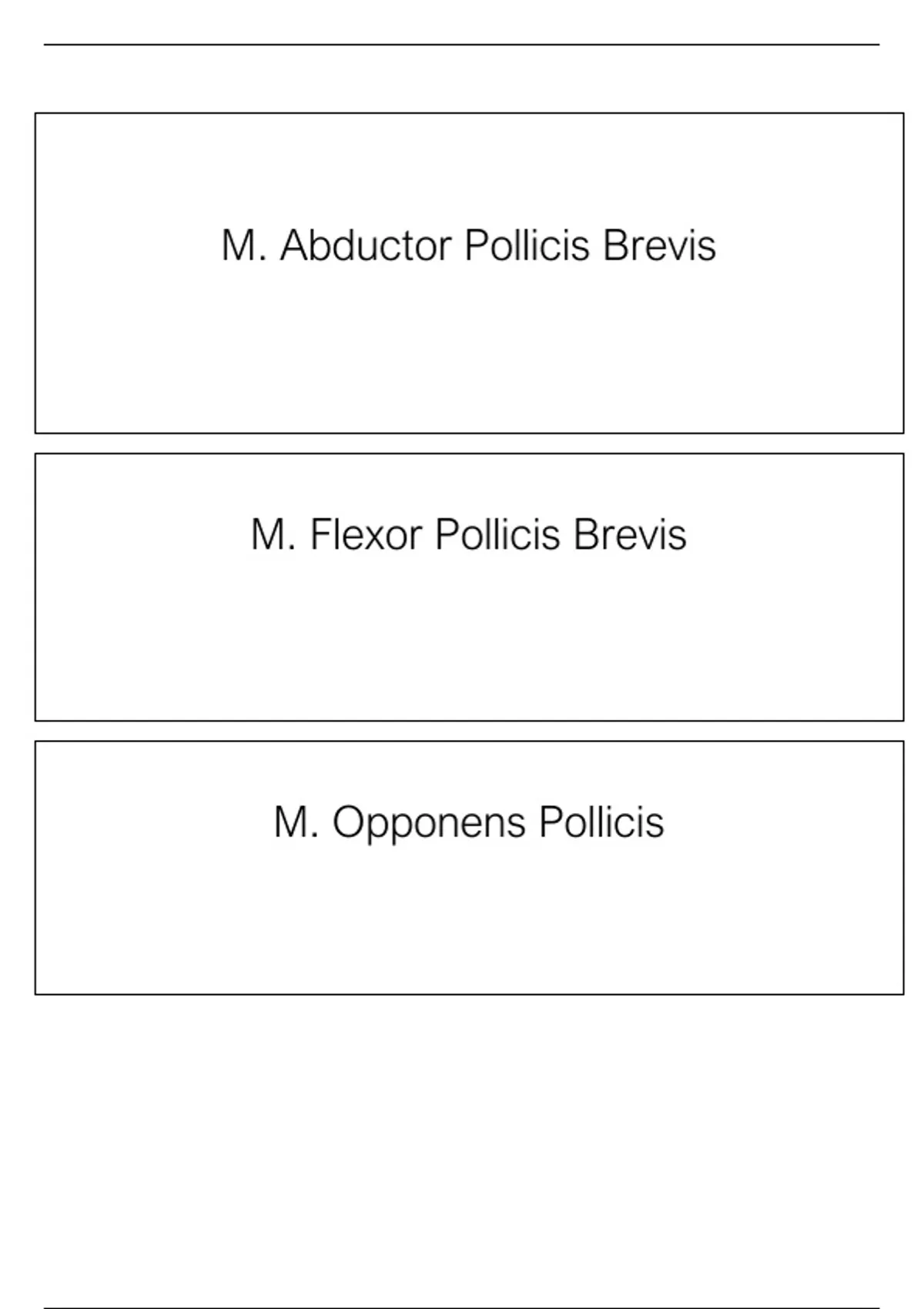 M. Abductor Pollicis Brevis

M. Flexor Pollicis Brevis

M. Opponens Pollicis